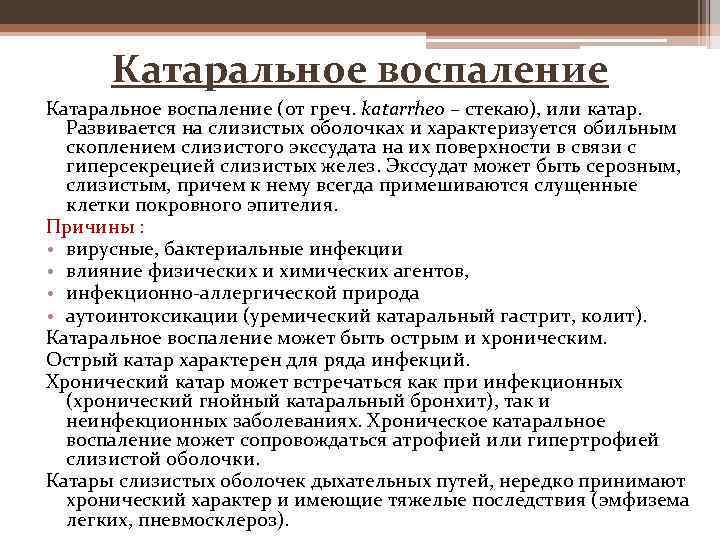 Катаральное воспаление

Катаральное воспаление (от греч. katarrheo – стекаю), или катар. Развивается на слизистых оболочках и характеризуется обильным скоплением слизистого экссудата на их поверхности в связи с гиперсекрецией слизистых желез. Экссудат может быть серозным, слизистым, причем к нему всегда примешиваются слущенные клетки покровного эпителия.

Причины :
• вирусные, бактериальные инфекции
• влияние физических и химических агентов,
• инфекционно-аллергической природа
• аутоинтоксикации (уремический катаральный гастрит, колит).

Катаральное воспаление может быть острым и хроническим.

Острый катар характерен для ряда инфекций.

Хронический катар может встречаться как при инфекционных (хронический гнойный катаральный бронхит), так и неинфекционных заболеваниях. Хроническое катаральное воспаление может сопровождаться атрофией или гипертрофией слизистой оболочки.

Катары слизистых оболочек дыхательных путей, нередко принимают хронический характер и имеющие тяжелые последствия (эмфизема легких, пневмосклероз).